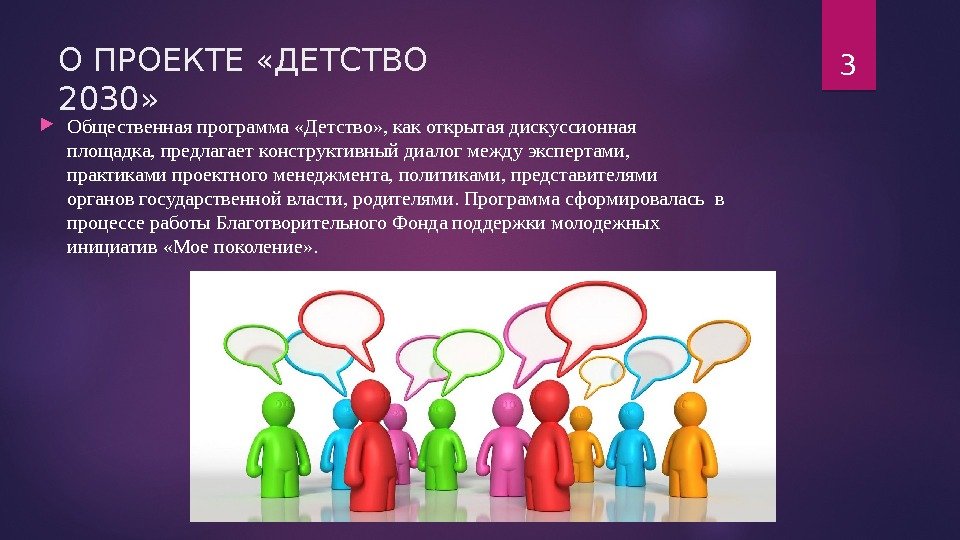 О ПРОЕКТЕ «ДЕТСТВО 2030»

3

Общественная программа «Детство», как открытая дискуссионная площадка, предлагает конструктивный диалог между экспертами, практиками проектного менеджмента, политиками, представителями органов государственной власти, родителями. Программа сформировалась в процессе работы Благотворительного Фонда поддержки молодежных инициатив «Мое поколение».